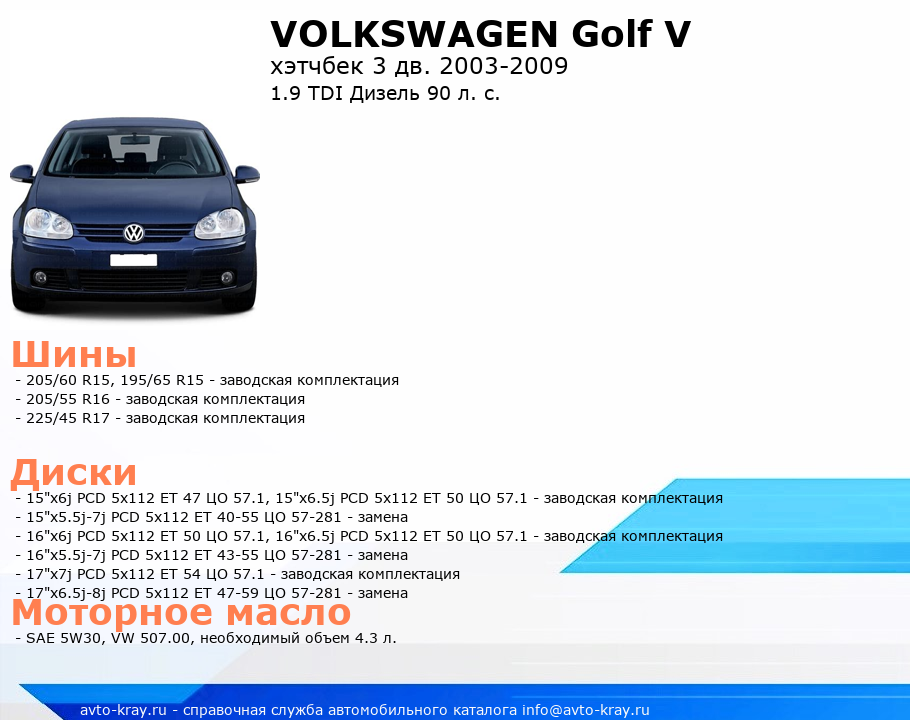 VOLKSWAGEN Golf V
хэтчбек 3 дв. 2003-2009
1.9 TDI Дизель 90 л. с.

Шины
- 205/60 R15, 195/65 R15 - заводская комплектация
- 205/55 R16 - заводская комплектация
- 225/45 R17 - заводская комплектация

Диски
- 15"x6j PCD 5x112 ET 47 ЦО 57.1, 15"x6.5j PCD 5x112 ET 50 ЦО 57.1 - заводская комплектация
- 15"x5.5j-7j PCD 5x112 ET 40-55 ЦО 57-281 - замена
- 16"x6j PCD 5x112 ET 50 ЦО 57.1, 16"x6.5j PCD 5x112 ET 50 ЦО 57.1 - заводская комплектация
- 16"x5.5j-7j PCD 5x112 ET 43-55 ЦО 57-281 - замена
- 17"x7j PCD 5x112 ET 54 ЦО 57.1 - заводская комплектация
- 17"x6.5j-8j PCD 5x112 ET 47-59 ЦО 57-281 - замена

Моторное масло
- SAE 5W30, VW 507.00, необходимый объем 4.3 л.

avto-kray.ru - справочная служба автомобильного каталога info@avto-kray.ru